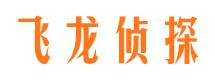 飞龙侦探